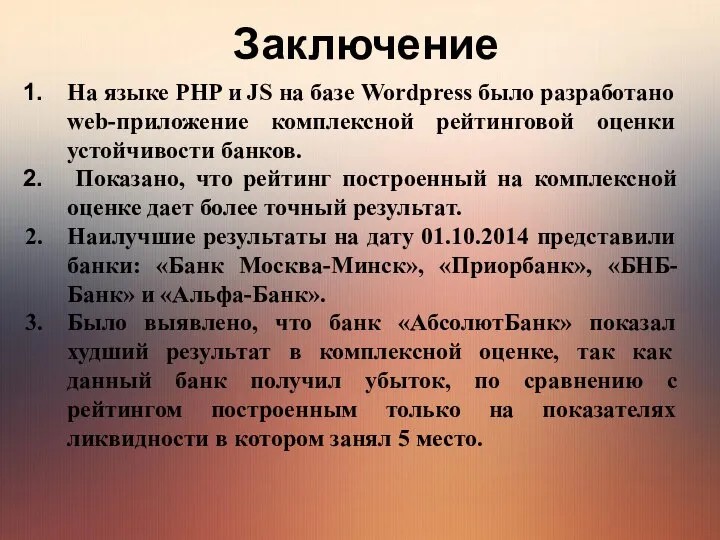 Заключение

1. На языке PHP и JS на базе Wordpress было разработано web-приложение комплексной рейтинговой оценки устойчивости банков.

2. Показано, что рейтинг построенный на комплексной оценке дает более точный результат.

2. Наилучшие результаты на дату 01.10.2014 представили банки: «Банк Москва-Минск», «Приорбанк», «БНБ-Банк» и «Альфа-Банк».

3. Было выявлено, что банк «АбсолютБанк» показал худший результат в комплексной оценке, так как данный банк получил убыток, по сравнению с рейтингом построенным только на показателях ликвидности в котором занял 5 место.